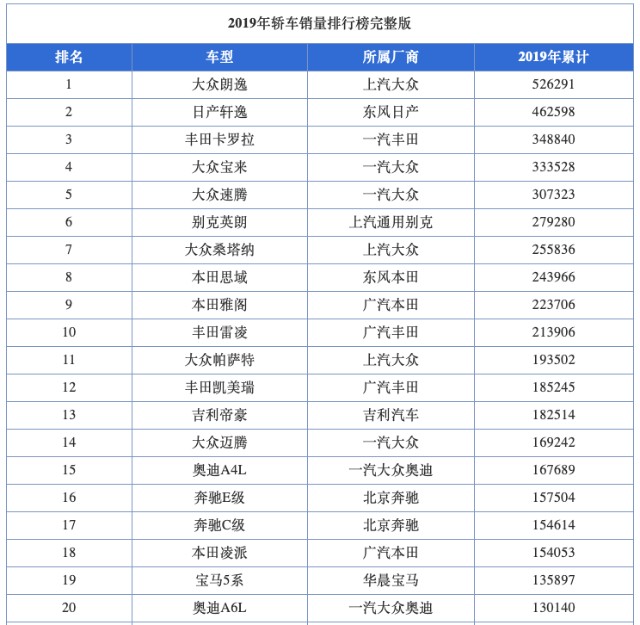 2019年轿车销量排行榜完整版

| 排名 | 车型 | 所属厂商 | 2019年累计 |
|---|---|---|---|
| 1 | 大众朗逸 | 上汽大众 | 526291 |
| 2 | 日产轩逸 | 东风日产 | 462598 |
| 3 | 丰田卡罗拉 | 一汽丰田 | 348840 |
| 4 | 大众宝来 | 一汽大众 | 333528 |
| 5 | 大众速腾 | 一汽大众 | 307323 |
| 6 | 别克英朗 | 上汽通用别克 | 279280 |
| 7 | 大众桑塔纳 | 上汽大众 | 255836 |
| 8 | 本田思域 | 东风本田 | 243966 |
| 9 | 本田雅阁 | 广汽本田 | 223706 |
| 10 | 丰田雷凌 | 广汽丰田 | 213906 |
| 11 | 大众帕萨特 | 上汽大众 | 193502 |
| 12 | 丰田凯美瑞 | 广汽丰田 | 185245 |
| 13 | 吉利帝豪 | 吉利汽车 | 182514 |
| 14 | 大众迈腾 | 一汽大众 | 169242 |
| 15 | 奥迪A4L | 一汽大众奥迪 | 167689 |
| 16 | 奔驰E级 | 北京奔驰 | 157504 |
| 17 | 奔驰C级 | 北京奔驰 | 154614 |
| 18 | 本田凌派 | 广汽本田 | 154053 |
| 19 | 宝马5系 | 华晨宝马 | 135897 |
| 20 | 奥迪A6L | 一汽大众奥迪 | 130140 |